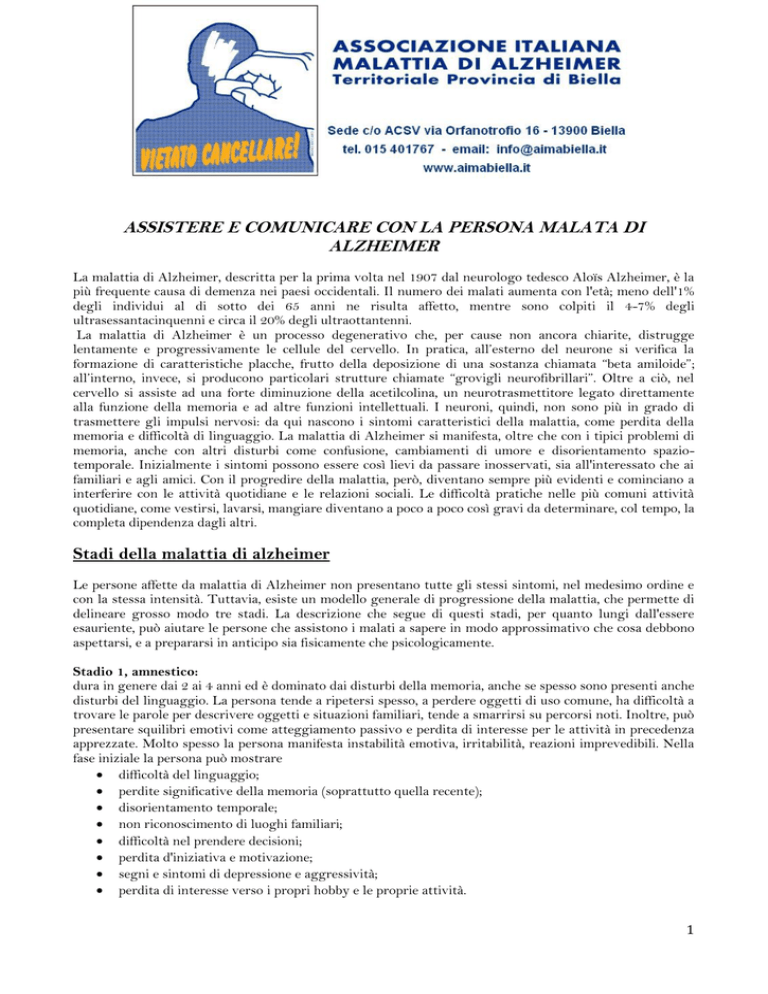 VIETATO CANCELLARE!

ASSOCIAZIONE ITALIANA
MALATTIA DI ALZHEIMER
Territoriale Provincia di Biella

Sede c/o ACSV via Orfanotrofio 16 - 13900 Biella
tel. 015 401767 - email: info@aimabiella.it
www.aimabiella.it

ASSISTERE E COMUNICARE CON LA PERSONA MALATA DI ALZHEIMER

La malattia di Alzheimer, descritta per la prima volta nel 1907 dal neurologo tedesco Aloïs Alzheimer, è la più frequente causa di demenza nei paesi occidentali. Il numero dei malati aumenta con l'età; meno dell'1% degli individui al di sotto dei 65 anni ne risulta affetto, mentre sono colpiti il 4-7% degli ultrasessantacinquenni e circa il 20% degli ultraottantenni.

La malattia di Alzheimer è un processo degenerativo che, per cause non ancora chiarite, distrugge lentamente e progressivamente le cellule del cervello. In pratica, all'esterno del neurone si verifica la formazione di caratteristiche placche, frutto della deposizione di una sostanza chiamata "beta amiloide"; all'interno, invece, si producono particolari strutture chiamate "grovigli neurofibrillari". Oltre a ciò, nel cervello si assiste ad una forte diminuzione della acetilcolina, un neurotrasmettitore legato direttamente alla funzione della memoria e ad altre funzioni intellettuali. I neuroni, quindi, non sono più in grado di trasmettere gli impulsi nervosi: da qui nascono i sintomi caratteristici della malattia, come perdita della memoria e difficoltà di linguaggio. La malattia di Alzheimer si manifesta, oltre che con i tipici problemi di memoria, anche con altri disturbi come confusione, cambiamenti di umore e disorientamento spazio-temporale. Inizialmente i sintomi possono essere così lievi da passare inosservati, sia all'interessato che ai familiari e agli amici. Con il progredire della malattia, però, diventano sempre più evidenti e cominciano a interferire con le attività quotidiane e le relazioni sociali. Le difficoltà pratiche nelle più comuni attività quotidiane, come vestirsi, lavarsi, mangiare diventano a poco a poco così gravi da determinare, col tempo, la completa dipendenza dagli altri.

Stadi della malattia di alzheimer

Le persone affette da malattia di Alzheimer non presentano tutte gli stessi sintomi, nel medesimo ordine e con la stessa intensità. Tuttavia, esiste un modello generale di progressione della malattia, che permette di delineare grosso modo tre stadi. La descrizione che segue di questi stadi, per quanto lungi dall'essere esauriente, può aiutare le persone che assistono i malati a sapere in modo approssimativo che cosa debbono aspettarsi, e a prepararsi in anticipo sia fisicamente che psicologicamente.

Stadio 1, amnestico:
dura in genere dai 2 ai 4 anni ed è dominato dai disturbi della memoria, anche se spesso sono presenti anche disturbi del linguaggio. La persona tende a ripetersi spesso, a perdere oggetti di uso comune, ha difficoltà a trovare le parole per descrivere oggetti e situazioni familiari, tende a smarrirsi su percorsi noti. Inoltre, può presentare squilibri emotivi come atteggiamento passivo e perdita di interesse per le attività in precedenza apprezzate. Molto spesso la persona manifesta instabilità emotiva, irritabilità, reazioni imprevedibili. Nella fase iniziale la persona può mostrare
• difficoltà del linguaggio;
• perdite significative della memoria (soprattutto quella recente);
• disorientamento temporale;
• non riconoscimento di luoghi familiari;
• difficoltà nel prendere decisioni;
• perdita d'iniziativa e motivazione;
• segni e sintomi di depressione e aggressività;
• perdita di interesse verso i propri hobby e le proprie attività.

1